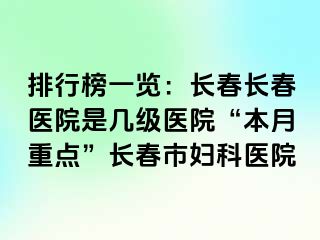 排行榜一览：长春长春医院是几级医院“本月重点”长春市妇科医院